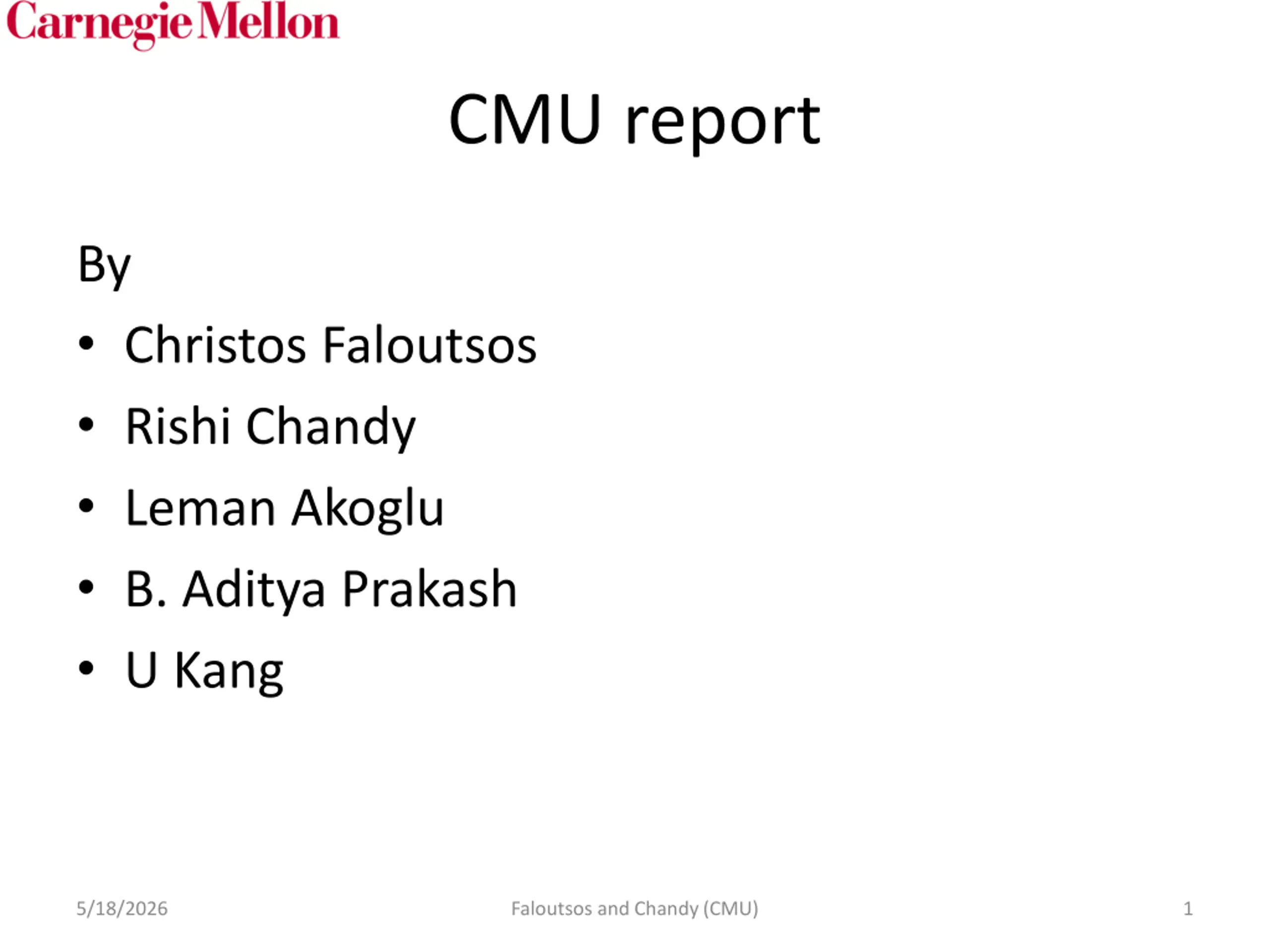 Carnegie Mellon

CMU report

By

• Christos Faloutsos
• Rishi Chandy
• Leman Akoglu
• B. Aditya Prakash
• U Kang

5/18/2026 Faloutsos and Chandy (CMU) 1